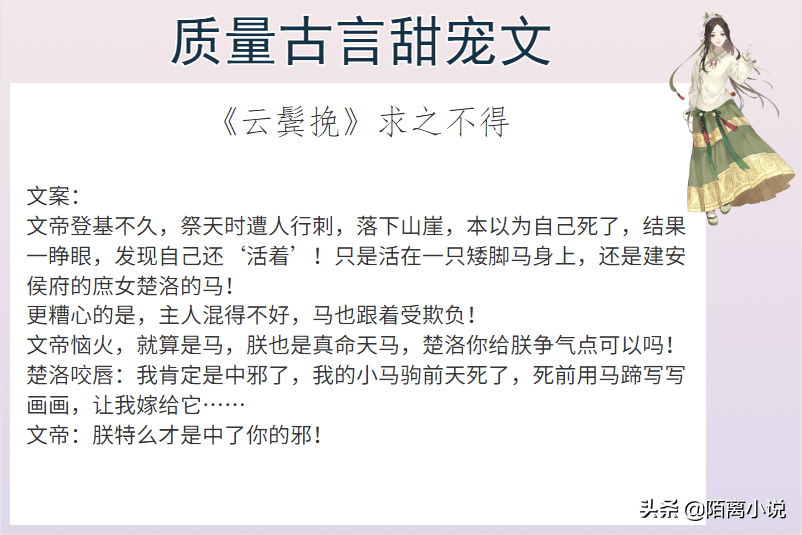 质量古言甜宠文

《云鬓挽》求之不得

文案：
文帝登基不久，祭天时遭人行刺，落下山崖，本以为自己死了，结果一睁眼，发现自己还‘活着’！只是活在一只矮脚马身上，还是建安侯府的庶女楚洛的马！
更糟心的是，主人混得不好，马也跟着受欺负！
文帝恼火，就算是马，朕也是真命天马，楚洛你给朕争气点可以吗！
楚洛咬唇：我肯定是中邪了，我的小马驹前天死了，死前用马蹄写写画画，让我嫁给它……
文帝：朕特么才是中了你的邪！

头条 @陌离小说